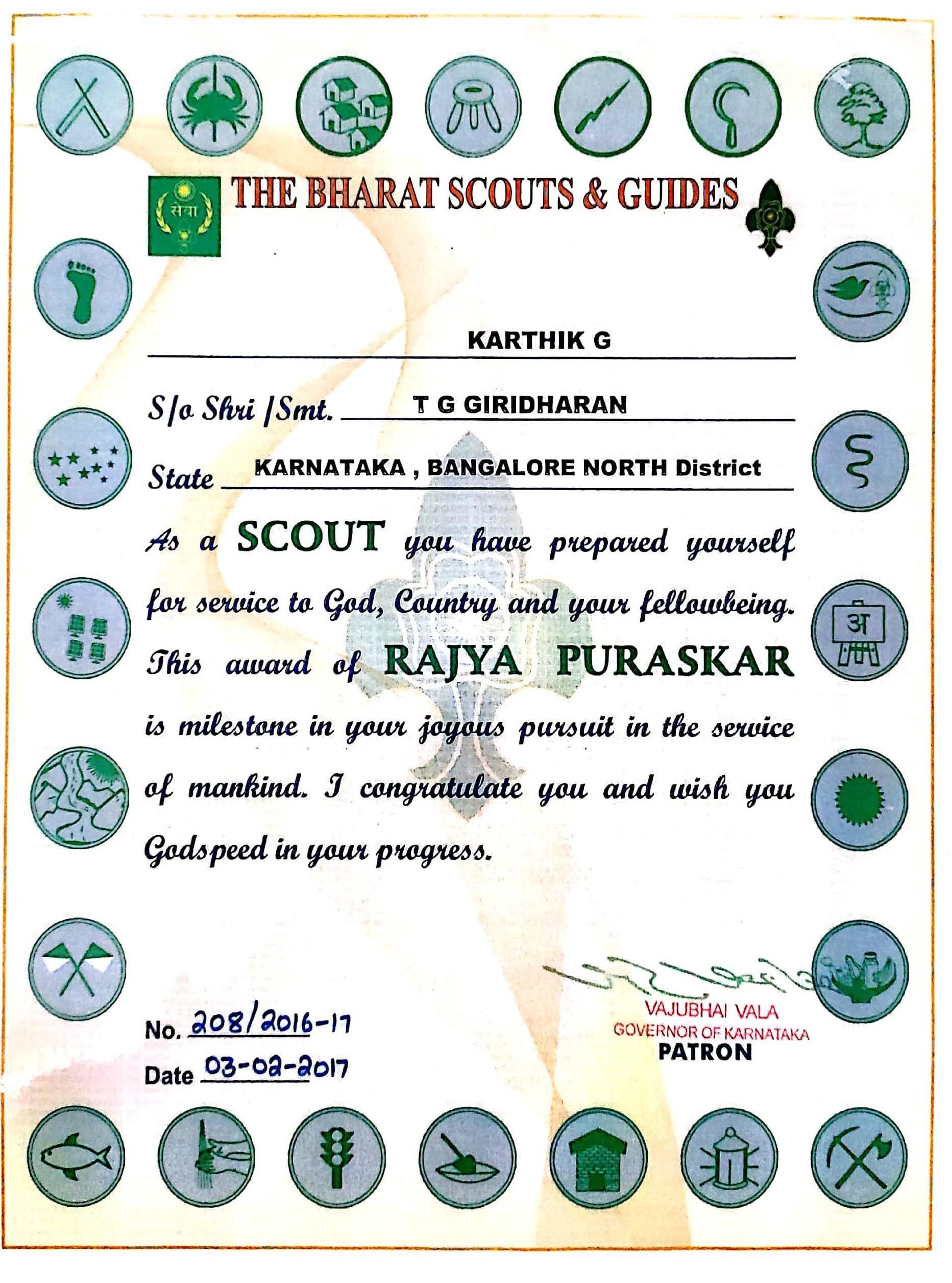 सेवा

THE BHARAT SCOUTS & GUIDES

KARTHIK G

S/o Shri /Smt. T G GIRIDHARAN

State KARNATAKA , BANGALORE NORTH District

As a SCOUT you have prepared yourself for service to God, Country and your fellowbeing. This award of RAJYA PURASKAR is milestone in your joyous pursuit in the service of mankind. I congratulate you and wish you Godspeed in your progress.

अ

No. 208/2016-17

Date 03-02-2017

VAJUBHAI VALA
GOVERNOR OF KARNATAKA
PATRON